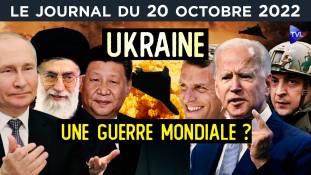 LE JOURNAL DU 20 OCTOBRE 2022

UKRAINE

TVL

UNE GUERRE MONDIALE ?